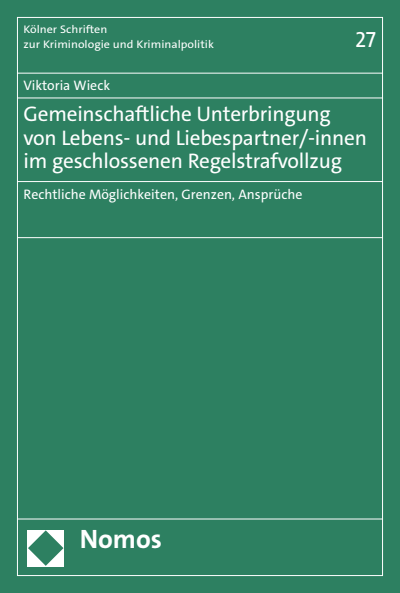 Kölner Schriften
zur Kriminologie und Kriminalpolitik

27

Viktoria Wieck

Gemeinschaftliche Unterbringung von Lebens- und Liebespartner/-innen im geschlossenen Regelstrafvollzug

Rechtliche Möglichkeiten, Grenzen, Ansprüche

Nomos